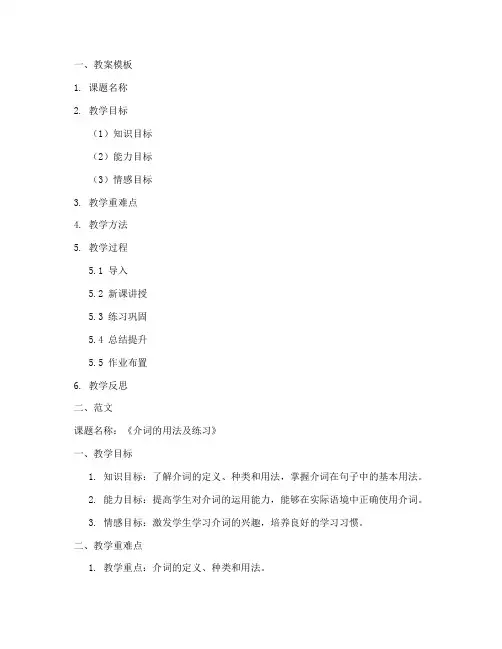 一、教案模板

1. 课题名称

2. 教学目标

（1）知识目标

（2）能力目标

（3）情感目标

3. 教学重难点

4. 教学方法

5. 教学过程

5.1 导入

5.2 新课讲授

5.3 练习巩固

5.4 总结提升

5.5 作业布置

6. 教学反思

二、范文

课题名称：《介词的用法及练习》

一、教学目标

1. 知识目标：了解介词的定义、种类和用法，掌握介词在句子中的基本用法。

2. 能力目标：提高学生对介词的运用能力，能够在实际语境中正确使用介词。

3. 情感目标：激发学生学习介词的兴趣，培养良好的学习习惯。

二、教学重难点

1. 教学重点：介词的定义、种类和用法。